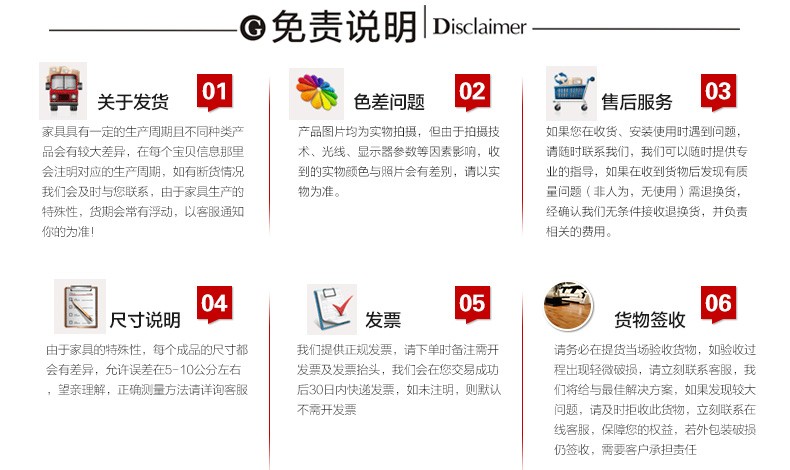 G 免责说明 | Disclaimer

关于发货 01

家具具有一定的生产周期且不同种类产品会有较大差异，在每个宝贝信息那里会注明对应的生产周期，如有断货情况我们会及时与您联系，由于家具生产的特殊性，货期会常有浮动，以客服通知你的为准！

色差问题 02

产品图片均为实物拍摄，但由于拍摄技术、光线、显示器参数等因素影响，收到的实物颜色与照片会有差别，请以实物为准。

售后服务 03

如果您在收货、安装使用时遇到问题，请随时联系我们，我们可以随时提供专业的指导，如果在收到货物后发现有质量问题（非人为，无使用）需退换货，经确认我们无条件接收退换货，并负责相关的费用。

尺寸说明 04

由于家具的特殊性，每个成品的尺寸都会有差异，允许误差在5-10公分左右，望亲理解，正确测量方法请详询客服

发票 05

我们提供正规发票，请下单时备注需开发票及发票抬头，我们会在您交易成功后30日内快递发票，如未注明，则默认不需开发票

货物签收 06

请务必在提货当场验收货物，如验收过程出现轻微破损，请立刻联系客服，我们将给与最佳解决方案，如果发现较大问题，请及时拒收此货物，立刻联系在线客服，保障您的权益，若外包装破损仍签收，需要客户承担责任